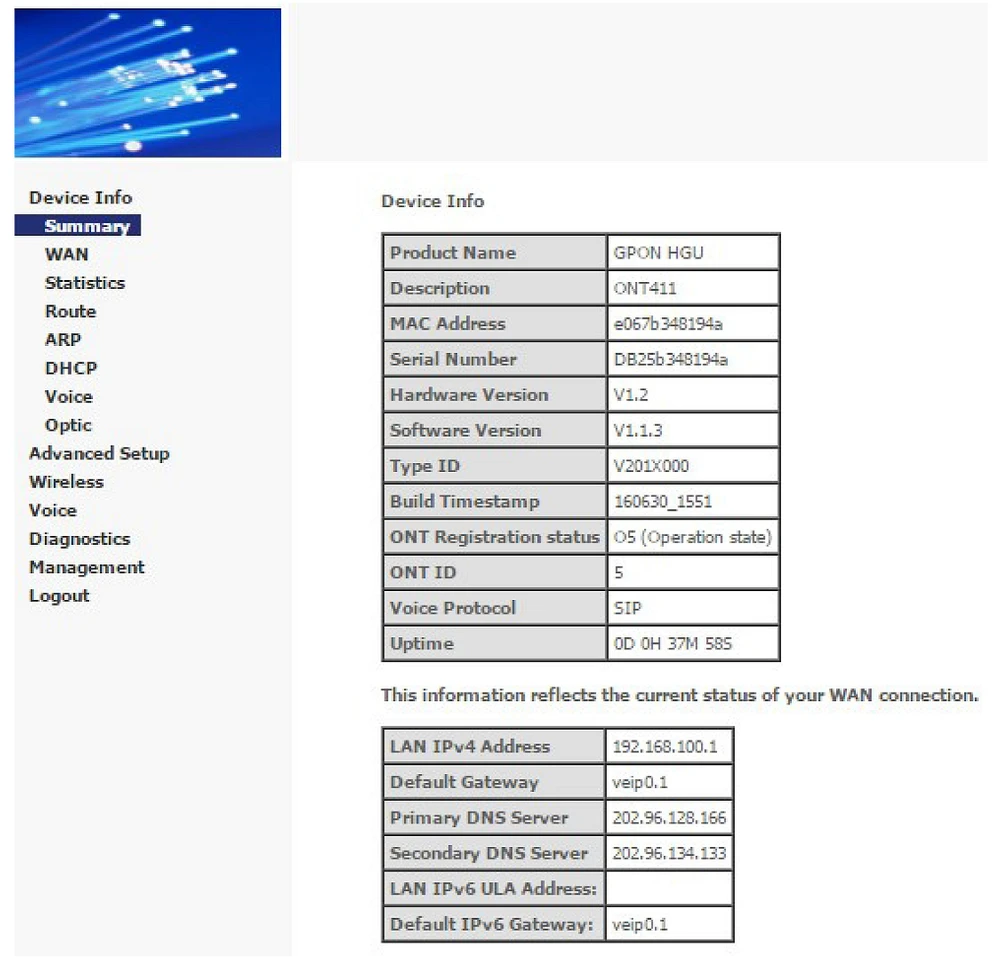 Device Info
Summary
WAN
Statistics
Route
ARP
DHCP
Voice
Optic
Advanced Setup
Wireless
Voice
Diagnostics
Management
Logout

Device Info

| Product Name | GPON HGU |
|---|---|
| Description | ONT411 |
| MAC Address | e067b348194a |
| Serial Number | DB25b348194a |
| Hardware Version | V1.2 |
| Software Version | V1.1.3 |
| Type ID | V201X000 |
| Build Timestamp | 160630_1551 |
| ONT Registration status | O5 (Operation state) |
| ONT ID | 5 |
| Voice Protocol | SIP |
| Uptime | 0D 0H 37M 58S |

This information reflects the current status of your WAN connection.

| LAN IPv4 Address | 192.168.100.1 |
|---|---|
| Default Gateway | veip0.1 |
| Primary DNS Server | 202.96.128.166 |
| Secondary DNS Server | 202.96.134.133 |
| LAN IPv6 ULA Address: | |
| Default IPv6 Gateway: | veip0.1 |